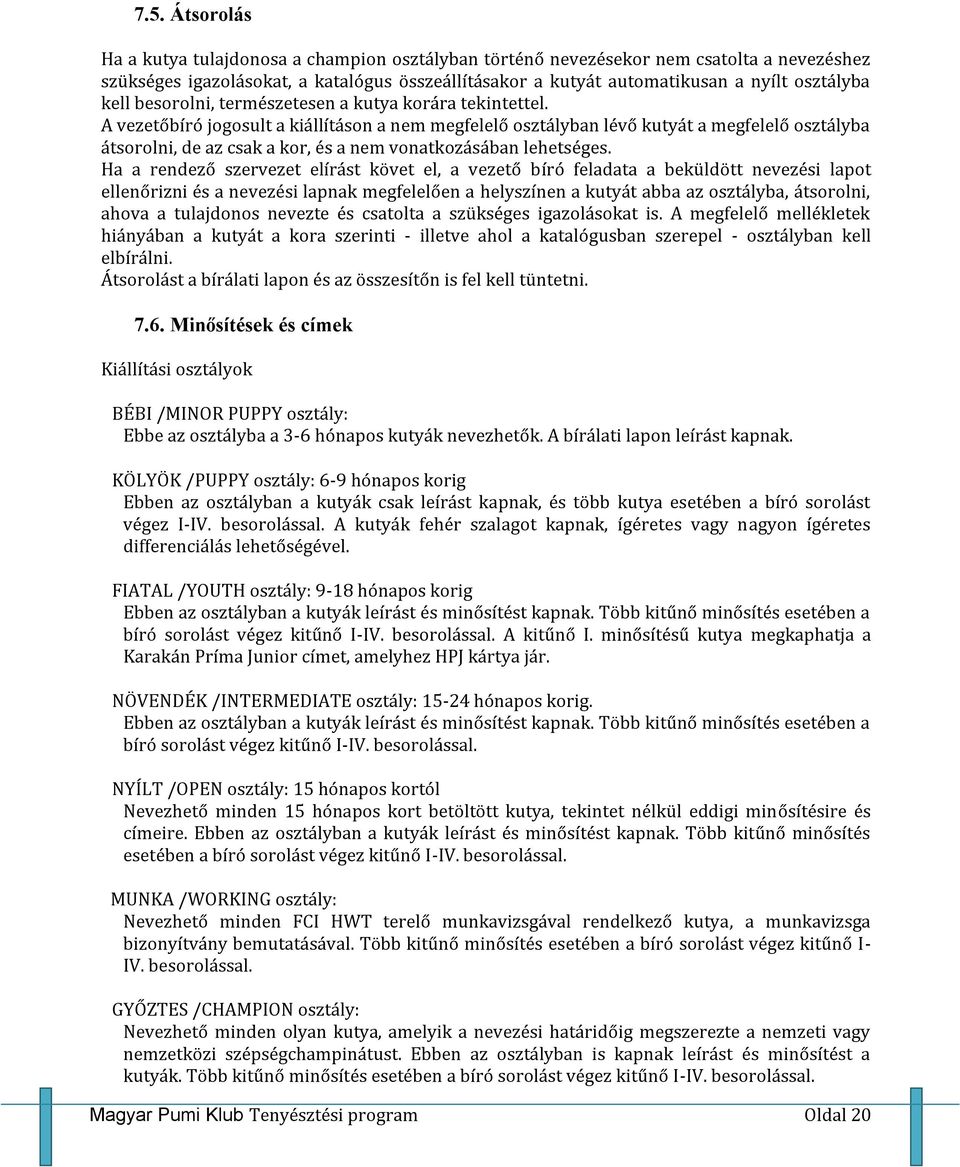 7.5. Átsorolás

Ha a kutya tulajdonosa a champion osztályban történő nevezésekor nem csatolta a nevezéshez szükséges igazolásokat, a katalógus összeállításakor a kutyát automatikusan a nyílt osztályba kell besorolni, természetesen a kutya korára tekintettel.
A vezetőbíró jogosult a kiállításon a nem megfelelő osztályban lévő kutyát a megfelelő osztályba átsorolni, de az csak a kor, és a nem vonatkozásában lehetséges.
Ha a rendező szervezet elírást követ el, a vezető bíró feladata a beküldött nevezési lapot ellenőrizni és a nevezési lapnak megfelelően a helyszínen a kutyát abba az osztályba, átsorolni, ahova a tulajdonos nevezte és csatolta a szükséges igazolásokat is. A megfelelő mellékletek hiányában a kutyát a kora szerinti - illetve ahol a katalógusban szerepel - osztályban kell elbírálni.
Átsorolást a bírálati lapon és az összesítőn is fel kell tüntetni.

7.6. Minősítések és címek

Kiállítási osztályok

BÉBI /MINOR PUPPY osztály:
Ebbe az osztályba a 3-6 hónapos kutyák nevezhetők. A bírálati lapon leírást kapnak.

KÖLYÖK /PUPPY osztály: 6-9 hónapos korig
Ebben az osztályban a kutyák csak leírást kapnak, és több kutya esetében a bíró sorolást végez I-IV. besorolással. A kutyák fehér szalagot kapnak, ígéretes vagy nagyon ígéretes differenciálás lehetőségével.

FIATAL /YOUTH osztály: 9-18 hónapos korig
Ebben az osztályban a kutyák leírást és minősítést kapnak. Több kitűnő minősítés esetében a bíró sorolást végez kitűnő I-IV. besorolással. A kitűnő I. minősítésű kutya megkaphatja a Karakán Príma Junior címet, amelyhez HPJ kártya jár.

NÖVENDÉK /INTERMEDIATE osztály: 15-24 hónapos korig.
Ebben az osztályban a kutyák leírást és minősítést kapnak. Több kitűnő minősítés esetében a bíró sorolást végez kitűnő I-IV. besorolással.

NYÍLT /OPEN osztály: 15 hónapos kortól
Nevezhető minden 15 hónapos kort betöltött kutya, tekintet nélkül eddigi minősítésire és címeire. Ebben az osztályban a kutyák leírást és minősítést kapnak. Több kitűnő minősítés esetében a bíró sorolást végez kitűnő I-IV. besorolással.

MUNKA /WORKING osztály:
Nevezhető minden FCI HWT terelő munkavizsgával rendelkező kutya, a munkavizsga bizonyítvány bemutatásával. Több kitűnő minősítés esetében a bíró sorolást végez kitűnő I-IV. besorolással.

GYŐZTES /CHAMPION osztály:
Nevezhető minden olyan kutya, amelyik a nevezési határidőig megszerezte a nemzeti vagy nemzetközi szépségchampinátust. Ebben az osztályban is kapnak leírást és minősítést a kutyák. Több kitűnő minősítés esetében a bíró sorolást végez kitűnő I-IV. besorolással.

Magyar Pumi Klub Tenyésztési program Oldal 20